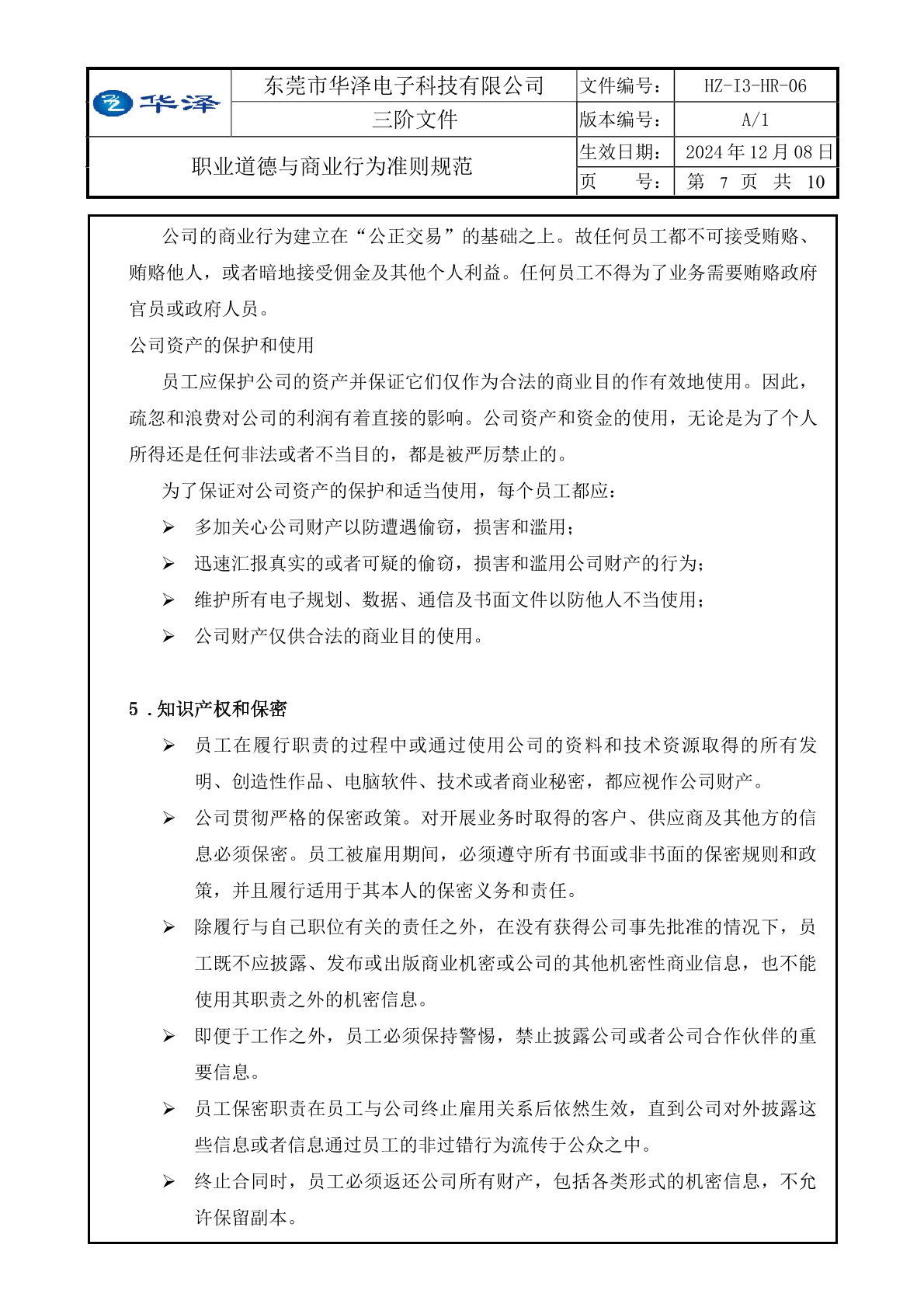 | 华泽 | 东莞市华泽电子科技有限公司 | 文件编号： | HZ-I3-HR-06 |
|---|---|---|---|
| | 三阶文件 | 版本编号： | A/1 |
| 职业道德与商业行为准则规范 | | 生效日期： | 2024 年 12 月 08 日 |
| | | 页　　号： | 第 7 页 共 10 |

公司的商业行为建立在“公正交易”的基础之上。故任何员工都不可接受贿赂、贿赂他人，或者暗地接受佣金及其他个人利益。任何员工不得为了业务需要贿赂政府官员或政府人员。

公司资产的保护和使用

员工应保护公司的资产并保证它们仅作为合法的商业目的作有效地使用。因此，疏忽和浪费对公司的利润有着直接的影响。公司资产和资金的使用，无论是为了个人所得还是任何非法或者不当目的，都是被严厉禁止的。

为了保证对公司资产的保护和适当使用，每个员工都应：

➢ 多加关心公司财产以防遭遇偷窃，损害和滥用；

➢ 迅速汇报真实的或者可疑的偷窃，损害和滥用公司财产的行为；

➢ 维护所有电子规划、数据、通信及书面文件以防他人不当使用；

➢ 公司财产仅供合法的商业目的使用。

5．知识产权和保密

➢ 员工在履行职责的过程中或通过使用公司的资料和技术资源取得的所有发明、创造性作品、电脑软件、技术或者商业秘密，都应视作公司财产。

➢ 公司贯彻严格的保密政策。对开展业务时取得的客户、供应商及其他方的信息必须保密。员工被雇用期间，必须遵守所有书面或非书面的保密规则和政策，并且履行适用于其本人的保密义务和责任。

➢ 除履行与自己职位有关的责任之外，在没有获得公司事先批准的情况下，员工既不应披露、发布或出版商业机密或公司的其他机密性商业信息，也不能使用其职责之外的机密信息。

➢ 即便于工作之外，员工必须保持警惕，禁止披露公司或者公司合作伙伴的重要信息。

➢ 员工保密职责在员工与公司终止雇用关系后依然生效，直到公司对外披露这些信息或者信息通过员工的非过错行为流传于公众之中。

➢ 终止合同时，员工必须返还公司所有财产，包括各类形式的机密信息，不允许保留副本。